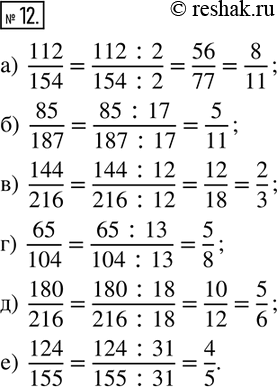 № 12. © reshak.ru

а) $\frac{112}{154} = \frac{112 : 2}{154 : 2} = \frac{56}{77} = \frac{8}{11}$;

б) $\frac{85}{187} = \frac{85 : 17}{187 : 17} = \frac{5}{11}$;

в) $\frac{144}{216} = \frac{144 : 12}{216 : 12} = \frac{12}{18} = \frac{2}{3}$;

г) $\frac{65}{104} = \frac{65 : 13}{104 : 13} = \frac{5}{8}$;

д) $\frac{180}{216} = \frac{180 : 18}{216 : 18} = \frac{10}{12} = \frac{5}{6}$;

е) $\frac{124}{155} = \frac{124 : 31}{155 : 31} = \frac{4}{5}$.